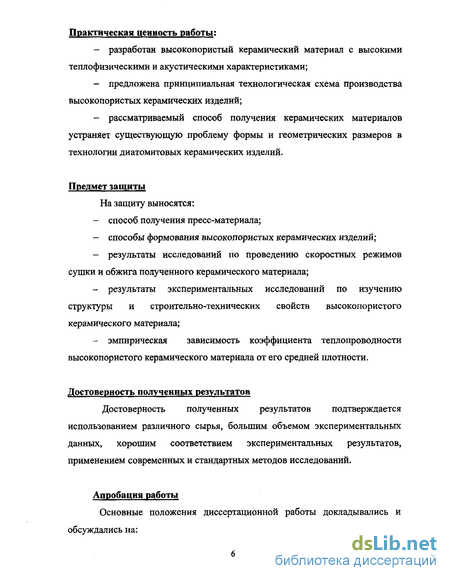 Практическая ценность работы:

– разработан высокопористый керамический материал с высокими теплофизическими и акустическими характеристиками;

– предложена принципиальная технологическая схема производства высокопористых керамических изделий;

– рассматриваемый способ получения керамических материалов устраняет существующую проблему формы и геометрических размеров в технологии диатомитовых керамических изделий.

Предмет защиты

На защиту выносятся:

– способ получения пресс-материала;

– способы формования высокопористых керамических изделий;

– результаты исследований по проведению скоростных режимов сушки и обжига полученного керамического материала;

– результаты экспериментальных исследований по изучению структуры и строительно-технических свойств высокопористого керамического материала;

– эмпирическая зависимость коэффициента теплопроводности высокопористого керамического материала от его средней плотности.

Достоверность полученных результатов

Достоверность полученных результатов подтверждается использованием различного сырья, большим объемом экспериментальных данных, хорошим соответствием экспериментальных результатов, применением современных и стандартных методов исследований.

Апробация работы

Основные положения диссертационной работы докладывались и обсуждались на:

6

dsLib.net
библиотека диссертаций